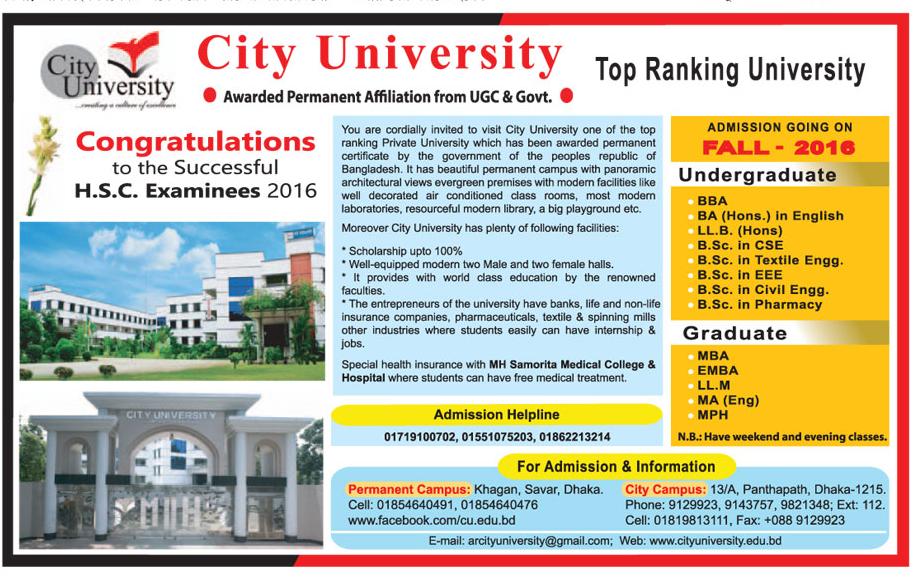 City University
...creating a culture of excellence

City University

Awarded Permanent Affiliation from UGC & Govt.

Top Ranking University

Congratulations to the Successful H.S.C. Examinees 2016

CITY UNIVERSITY

You are cordially invited to visit City University one of the top ranking Private University which has been awarded permanent certificate by the government of the peoples republic of Bangladesh. It has beautiful permanent campus with panoramic architectural views evergreen premises with modern facilities like well decorated air conditioned class rooms, most modern laboratories, resourceful modern library, a big playground etc.

Moreover City University has plenty of following facilities:

* Scholarship upto 100%
* Well-equipped modern two Male and two female halls.
* It provides with world class education by the renowned faculties.
* The entrepreneurs of the university have banks, life and non-life insurance companies, pharmaceuticals, textile & spinning mills other industries where students easily can have internship & jobs.

Special health insurance with MH Samorita Medical College & Hospital where students can have free medical treatment.

Admission Helpline
01719100702, 01551075203, 01862213214

ADMISSION GOING ON
FALL - 2016

Undergraduate
BBA
BA (Hons.) in English
LL.B. (Hons)
B.Sc. in CSE
B.Sc. in Textile Engg.
B.Sc. in EEE
B.Sc. in Civil Engg.
B.Sc. in Pharmacy

Graduate
MBA
EMBA
LL.M
MA (Eng)
MPH

N.B.: Have weekend and evening classes.

For Admission & Information

Permanent Campus: Khagan, Savar, Dhaka.
Cell: 01854640491, 01854640476
www.facebook.com/cu.edu.bd

City Campus: 13/A, Panthapath, Dhaka-1215.
Phone: 9129923, 9143757, 9821348; Ext: 112.
Cell: 01819813111, Fax: +088 9129923

E-mail: arcityuniversity@gmail.com; Web: www.cityuniversity.edu.bd